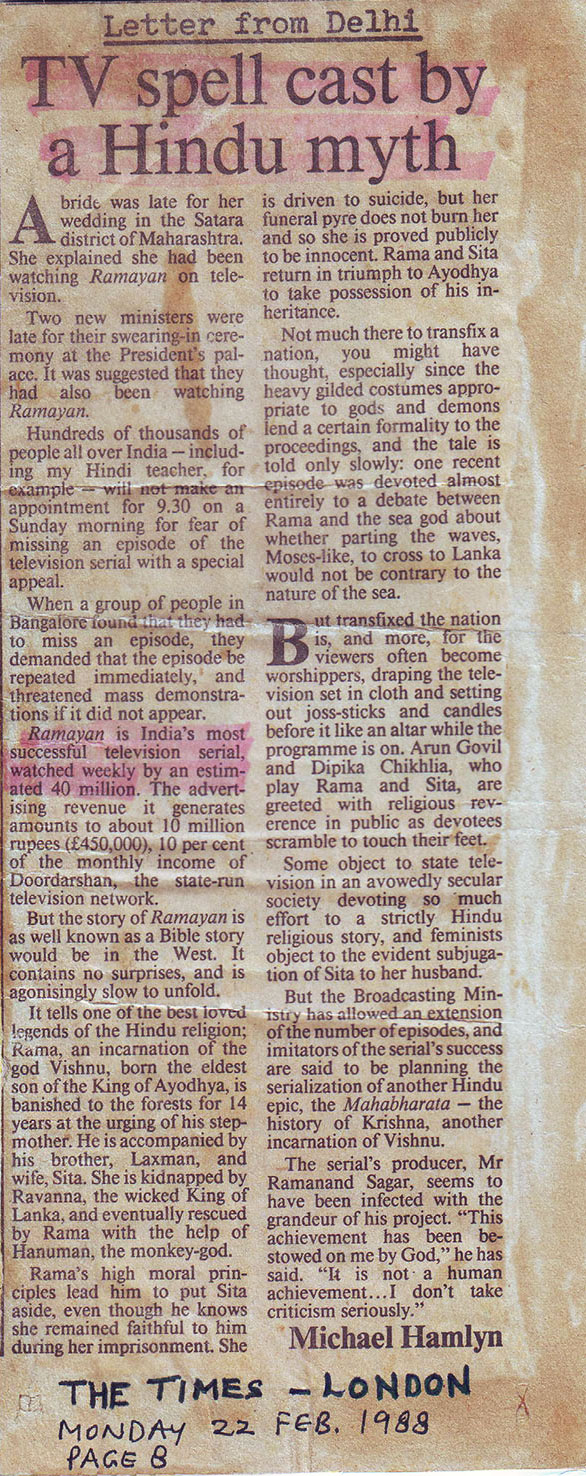 Letter from Delhi

TV spell cast by a Hindu myth

A bride was late for her wedding in the Satara district of Maharashtra. She explained she had been watching Ramayan on television.

Two new ministers were late for their swearing-in ceremony at the President's palace. It was suggested that they had also been watching Ramayan.

Hundreds of thousands of people all over India – including my Hindi teacher, for example – will not make an appointment for 9.30 on a Sunday morning for fear of missing an episode of the television serial with a special appeal.

When a group of people in Bangalore found that they had to miss an episode, they demanded that the episode be repeated immediately, and threatened mass demonstrations if it did not appear.

Ramayan is India's most successful television serial, watched weekly by an estimated 40 million. The advertising revenue it generates amounts to about 10 million rupees (£450,000), 10 per cent of the monthly income of Doordarshan, the state-run television network.

But the story of Ramayan is as well known as a Bible story would be in the West. It contains no surprises, and is agonisingly slow to unfold.

It tells one of the best loved legends of the Hindu religion; Rama, an incarnation of the god Vishnu, born the eldest son of the King of Ayodhya, is banished to the forests for 14 years at the urging of his stepmother. He is accompanied by his brother, Laxman, and wife, Sita. She is kidnapped by Ravanna, the wicked King of Lanka, and eventually rescued by Rama with the help of Hanuman, the monkey-god.

Rama's high moral principles lead him to put Sita aside, even though he knows she remained faithful to him during her imprisonment. She is driven to suicide, but her funeral pyre does not burn her and so she is proved publicly to be innocent. Rama and Sita return in triumph to Ayodhya to take possession of his inheritance.

Not much there to transfix a nation, you might have thought, especially since the heavy gilded costumes appropriate to gods and demons lend a certain formality to the proceedings, and the tale is told only slowly: one recent episode was devoted almost entirely to a debate between Rama and the sea god about whether parting the waves, Moses-like, to cross to Lanka would not be contrary to the nature of the sea.

But transfixed the nation is, and more, for the viewers often become worshippers, draping the television set in cloth and setting out joss-sticks and candles before it like an altar while the programme is on. Arun Govil and Dipika Chikhlia, who play Rama and Sita, are greeted with religious reverence in public as devotees scramble to touch their feet.

Some object to state television in an avowedly secular society devoting so much effort to a strictly Hindu religious story, and feminists object to the evident subjugation of Sita to her husband.

But the Broadcasting Ministry has allowed an extension of the number of episodes, and imitators of the serial's success are said to be planning the serialization of another Hindu epic, the Mahabharata – the history of Krishna, another incarnation of Vishnu.

The serial's producer, Mr Ramanand Sagar, seems to have been infected with the grandeur of his project. "This achievement has been bestowed on me by God," he has said. "It is not a human achievement...I don't take criticism seriously."

Michael Hamlyn

THE TIMES - LONDON
MONDAY 22 FEB. 1988
PAGE 8